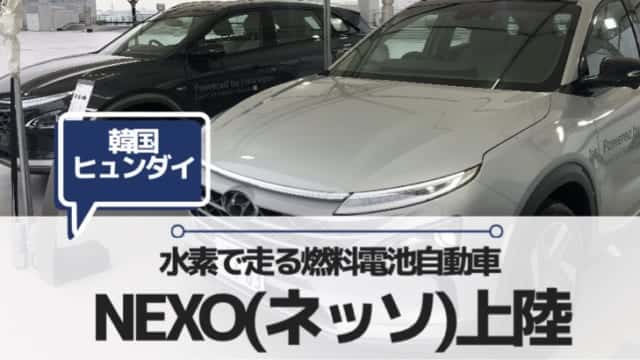 韓国
ヒュンダイ

水素で走る燃料電池自動車

NEXO(ネッソ)上陸